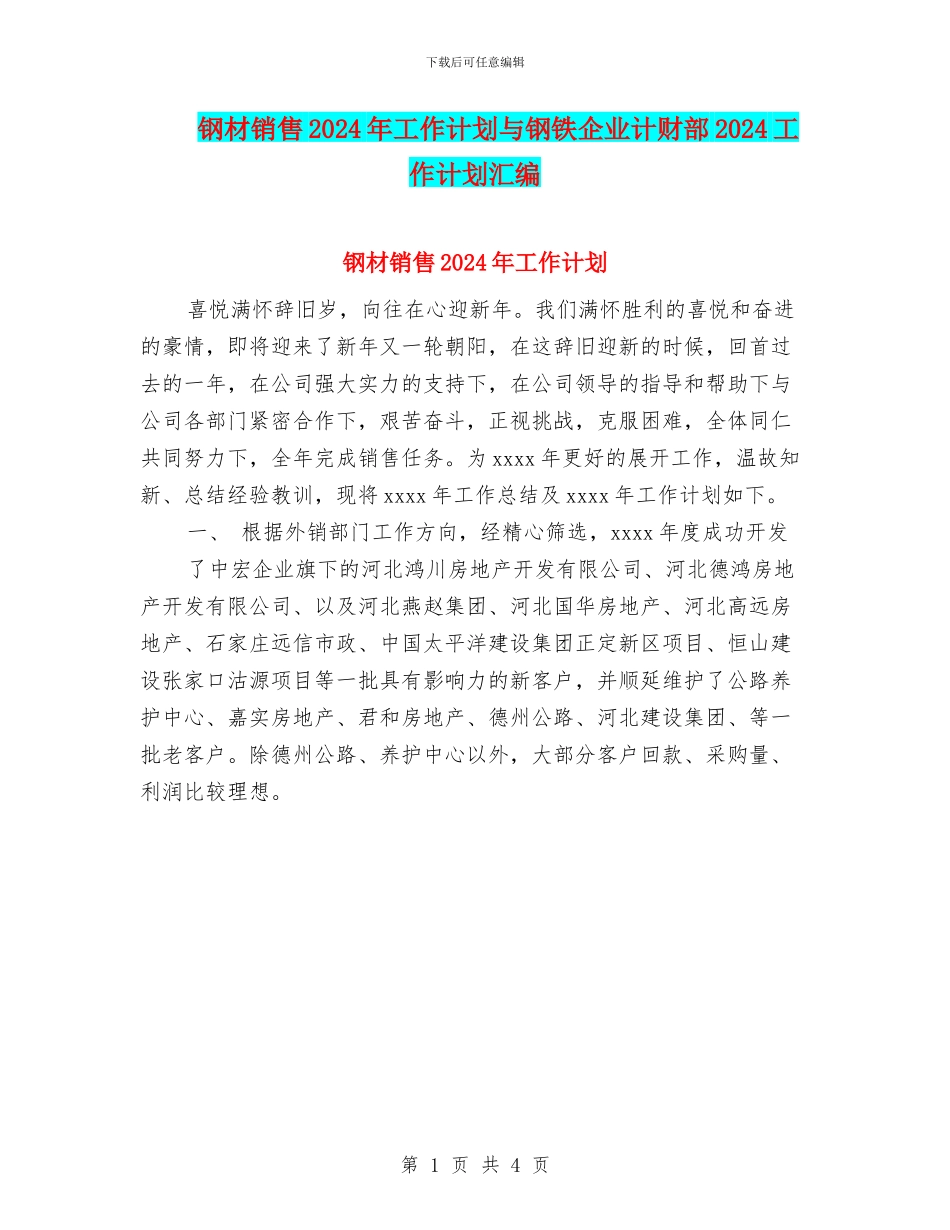 下载后可任意编辑

钢材销售2024年工作计划与钢铁企业计财部2024工作计划汇编

钢材销售2024年工作计划

喜悦满怀辞旧岁，向往在心迎新年。我们满怀胜利的喜悦和奋进的豪情，即将迎来了新年又一轮朝阳，在这辞旧迎新的时候，回首过去的一年，在公司强大实力的支持下，在公司领导的指导和帮助下与公司各部门紧密合作下，艰苦奋斗，正视挑战，克服困难，全体同仁共同努力下，全年完成销售任务。为xxxx年更好的展开工作，温故知新、总结经验教训，现将xxxx年工作总结及xxxx年工作计划如下。

一、 根据外销部门工作方向，经精心筛选，xxxx年度成功开发

了中宏企业旗下的河北鸿川房地产开发有限公司、河北德鸿房地产开发有限公司、以及河北燕赵集团、河北国华房地产、河北高远房地产、石家庄远信市政、中国太平洋建设集团正定新区项目、恒山建设张家口沽源项目等一批具有影响力的新客户，并顺延维护了公路养护中心、嘉实房地产、君和房地产、德州公路、河北建设集团、等一批老客户。除德州公路、养护中心以外，大部分客户回款、采购量、利润比较理想。

第 1 页 共 4 页